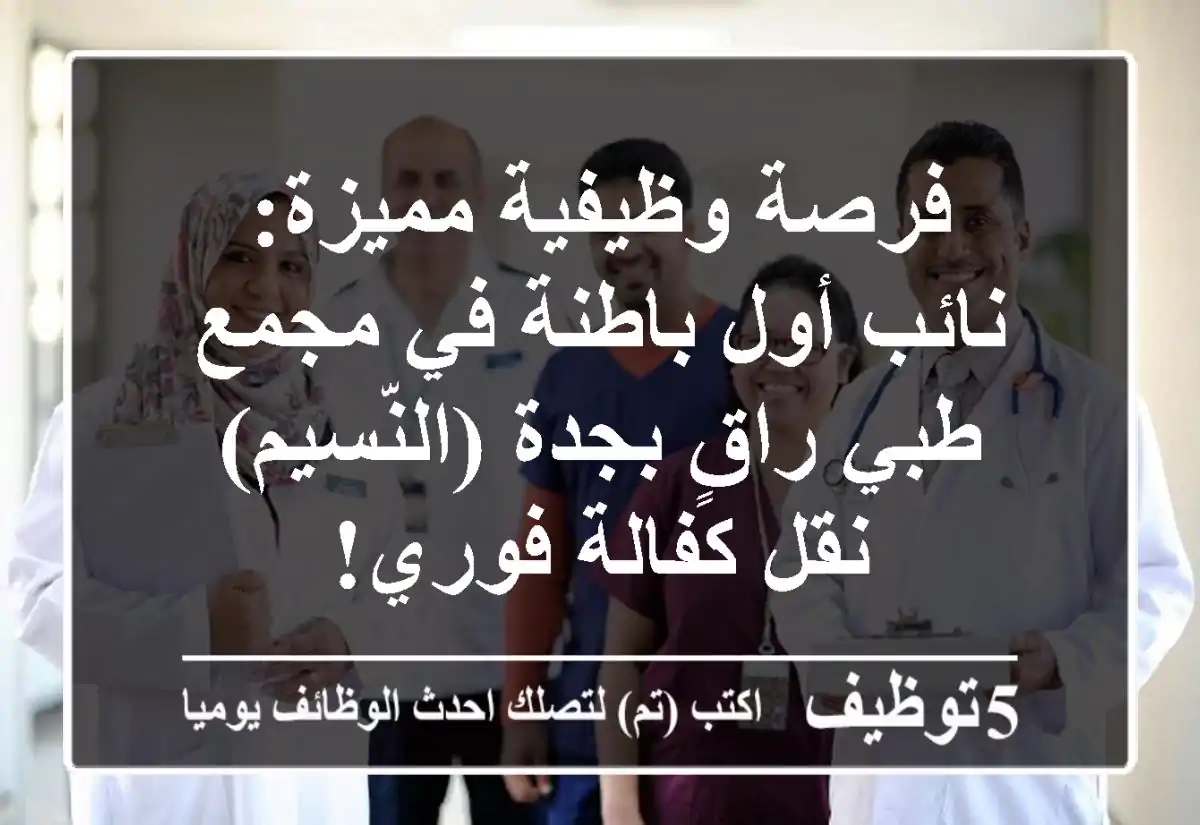 فرصة وظيفية مميزة: نائب أول باطنة في مجمع طبي راقٍ بجدة (النّسيم) نقل كفالة فوري!

5توظيف اكتب (تم) لتصلك احدث الوظائف يوميا